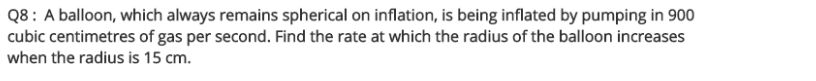 Q8 : A balloon, which always remains spherical on inflation, is being inflated by pumping in 900 cubic centimetres of gas per second. Find the rate at which the radius of the balloon increases when the radius is 15 cm.